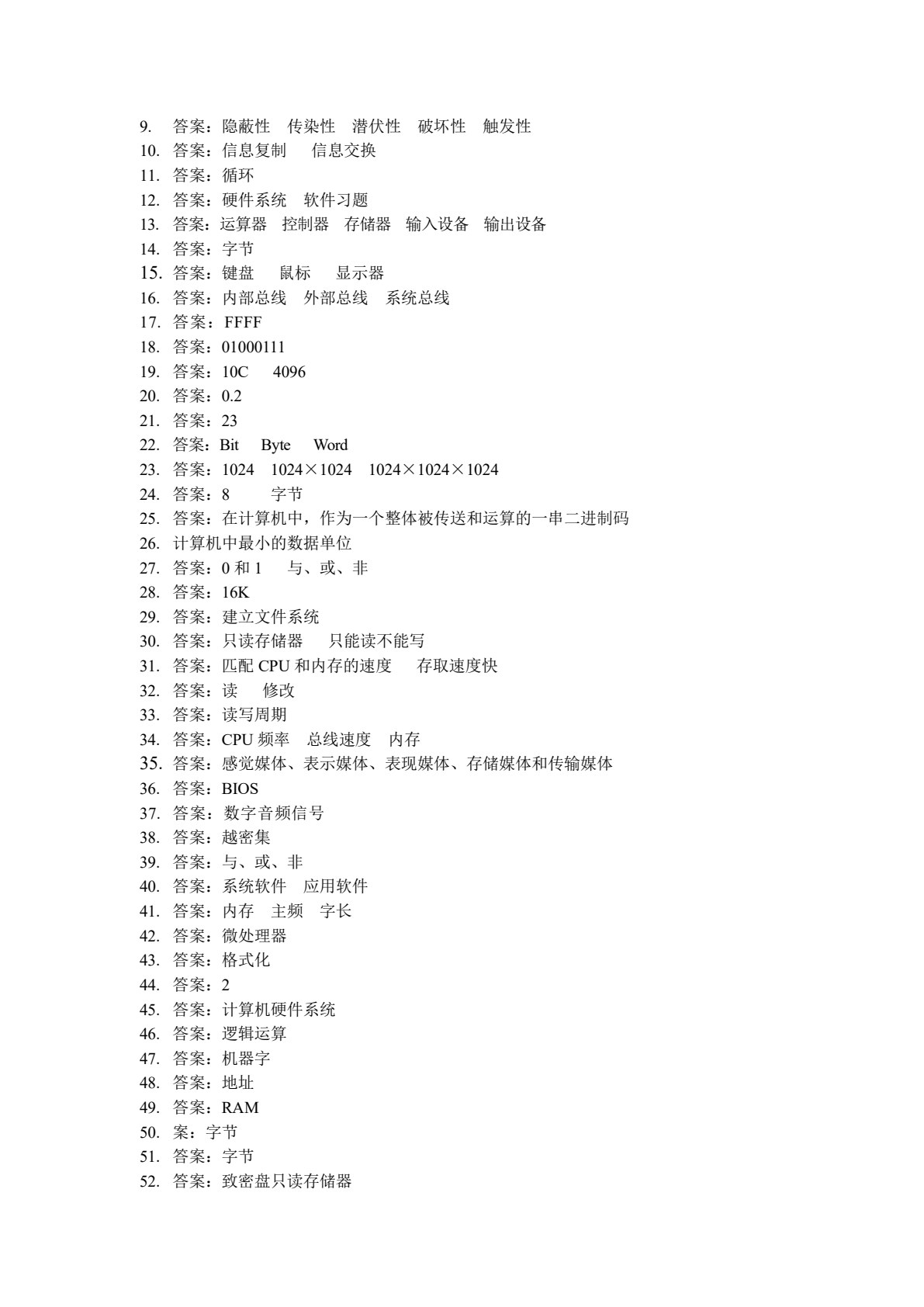 9. 答案：隐蔽性 传染性 潜伏性 破坏性 触发性
10. 答案：信息复制 信息交换
11. 答案：循环
12. 答案：硬件系统 软件习题
13. 答案：运算器 控制器 存储器 输入设备 输出设备
14. 答案：字节
15. 答案：键盘 鼠标 显示器
16. 答案：内部总线 外部总线 系统总线
17. 答案：FFFF
18. 答案：01000111
19. 答案：10C 4096
20. 答案：0.2
21. 答案：23
22. 答案：Bit Byte Word
23. 答案：1024 1024×1024 1024×1024×1024
24. 答案：8 字节
25. 答案：在计算机中，作为一个整体被传送和运算的一串二进制码
26. 计算机中最小的数据单位
27. 答案：0 和 1 与、或、非
28. 答案：16K
29. 答案：建立文件系统
30. 答案：只读存储器 只能读不能写
31. 答案：匹配 CPU 和内存的速度 存取速度快
32. 答案：读 修改
33. 答案：读写周期
34. 答案：CPU 频率 总线速度 内存
35. 答案：感觉媒体、表示媒体、表现媒体、存储媒体和传输媒体
36. 答案：BIOS
37. 答案：数字音频信号
38. 答案：越密集
39. 答案：与、或、非
40. 答案：系统软件 应用软件
41. 答案：内存 主频 字长
42. 答案：微处理器
43. 答案：格式化
44. 答案：2
45. 答案：计算机硬件系统
46. 答案：逻辑运算
47. 答案：机器字
48. 答案：地址
49. 答案：RAM
50. 案：字节
51. 答案：字节
52. 答案：致密盘只读存储器